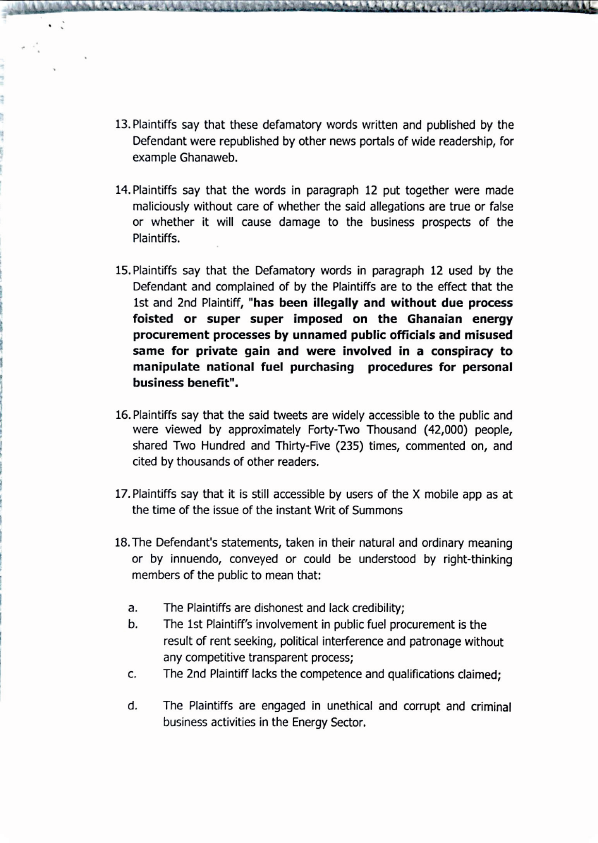 13. Plaintiffs say that these defamatory words written and published by the Defendant were republished by other news portals of wide readership, for example Ghanaweb.

14. Plaintiffs say that the words in paragraph 12 put together were made maliciously without care of whether the said allegations are true or false or whether it will cause damage to the business prospects of the Plaintiffs.

15. Plaintiffs say that the Defamatory words in paragraph 12 used by the Defendant and complained of by the Plaintiffs are to the effect that the 1st and 2nd Plaintiff, "has been illegally and without due process foisted or super super imposed on the Ghanaian energy procurement processes by unnamed public officials and misused same for private gain and were involved in a conspiracy to manipulate national fuel purchasing procedures for personal business benefit".

16. Plaintiffs say that the said tweets are widely accessible to the public and were viewed by approximately Forty-Two Thousand (42,000) people, shared Two Hundred and Thirty-Five (235) times, commented on, and cited by thousands of other readers.

17. Plaintiffs say that it is still accessible by users of the X mobile app as at the time of the issue of the instant Writ of Summons

18. The Defendant's statements, taken in their natural and ordinary meaning or by innuendo, conveyed or could be understood by right-thinking members of the public to mean that:

a. The Plaintiffs are dishonest and lack credibility;
b. The 1st Plaintiff's involvement in public fuel procurement is the result of rent seeking, political interference and patronage without any competitive transparent process;
c. The 2nd Plaintiff lacks the competence and qualifications claimed;

d. The Plaintiffs are engaged in unethical and corrupt and criminal business activities in the Energy Sector.